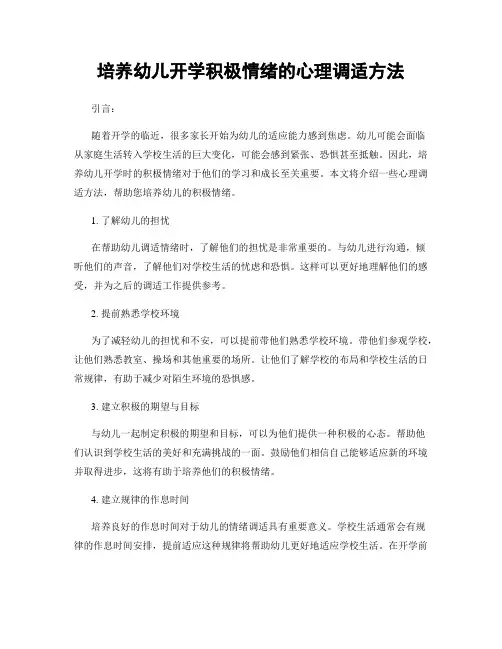 培养幼儿开学积极情绪的心理调适方法

引言：

随着开学的临近，很多家长开始为幼儿的适应能力感到焦虑。幼儿可能会面临从家庭生活转入学校生活的巨大变化，可能会感到紧张、恐惧甚至抵触。因此，培养幼儿开学时的积极情绪对于他们的学习和成长至关重要。本文将介绍一些心理调适方法，帮助您培养幼儿的积极情绪。

1. 了解幼儿的担忧

在帮助幼儿调适情绪时，了解他们的担忧是非常重要的。与幼儿进行沟通，倾听他们的声音，了解他们对学校生活的忧虑和恐惧。这样可以更好地理解他们的感受，并为之后的调适工作提供参考。

2. 提前熟悉学校环境

为了减轻幼儿的担忧和不安，可以提前带他们熟悉学校环境。带他们参观学校，让他们熟悉教室、操场和其他重要的场所。让他们了解学校的布局和学校生活的日常规律，有助于减少对陌生环境的恐惧感。

3. 建立积极的期望与目标

与幼儿一起制定积极的期望和目标，可以为他们提供一种积极的心态。帮助他们认识到学校生活的美好和充满挑战的一面。鼓励他们相信自己能够适应新的环境并取得进步，这将有助于培养他们的积极情绪。

4. 建立规律的作息时间

培养良好的作息时间对于幼儿的情绪调适具有重要意义。学校生活通常会有规律的作息时间安排，提前适应这种规律将帮助幼儿更好地适应学校生活。在开学前